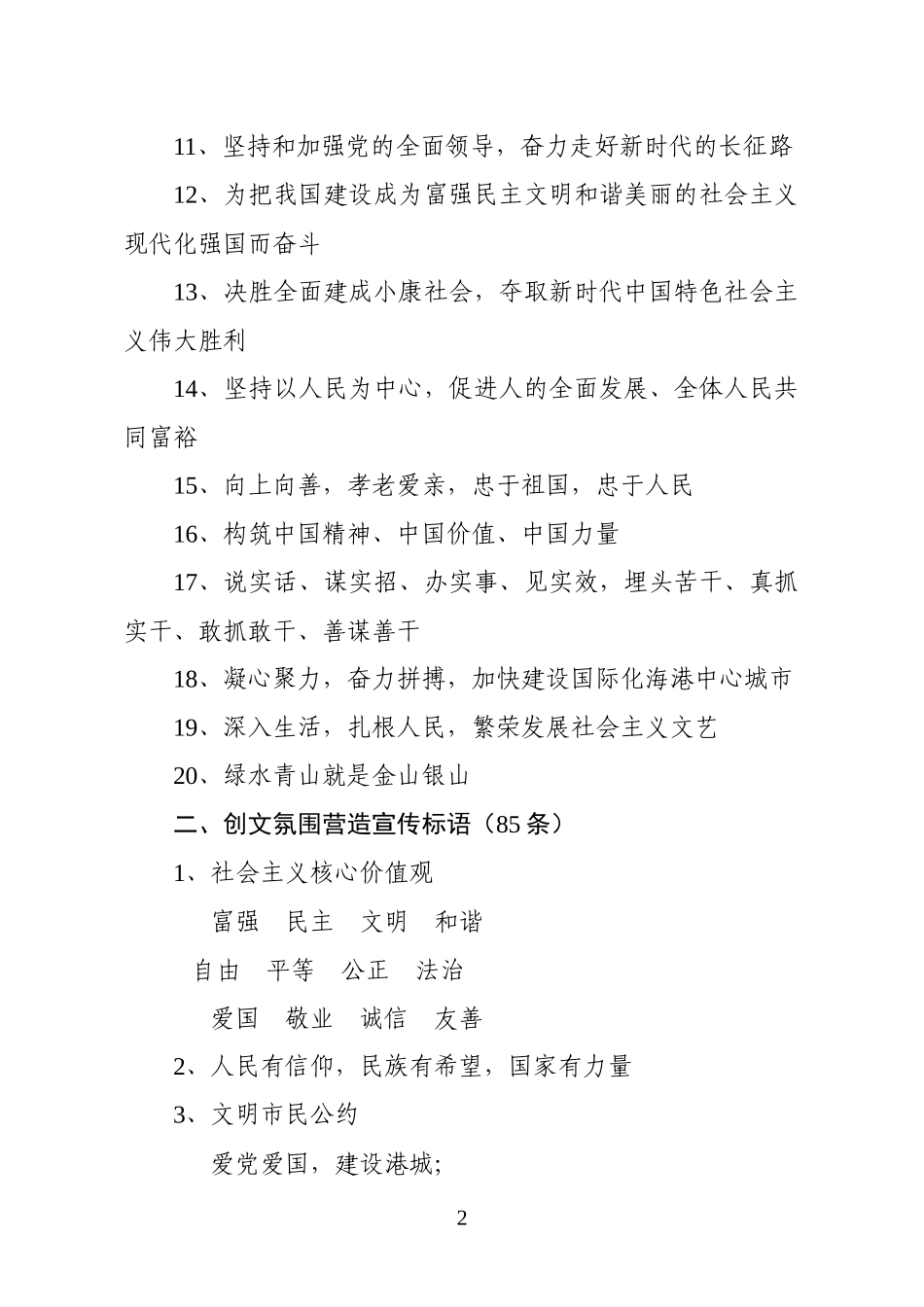 11、坚持和加强党的全面领导，奋力走好新时代的长征路

12、为把我国建设成为富强民主文明和谐美丽的社会主义现代化强国而奋斗

13、决胜全面建成小康社会，夺取新时代中国特色社会主义伟大胜利

14、坚持以人民为中心，促进人的全面发展、全体人民共同富裕

15、向上向善，孝老爱亲，忠于祖国，忠于人民

16、构筑中国精神、中国价值、中国力量

17、说实话、谋实招、办实事、见实效，埋头苦干、真抓实干、敢抓敢干、善谋善干

18、凝心聚力，奋力拼搏，加快建设国际化海港中心城市

19、深入生活，扎根人民，繁荣发展社会主义文艺

20、绿水青山就是金山银山

二、创文氛围营造宣传标语（85 条）

1、社会主义核心价值观

富强　民主　文明　和谐

自由　平等　公正　法治

爱国　敬业　诚信　友善

2、人民有信仰，民族有希望，国家有力量

3、文明市民公约

爱党爱国，建设港城;

2